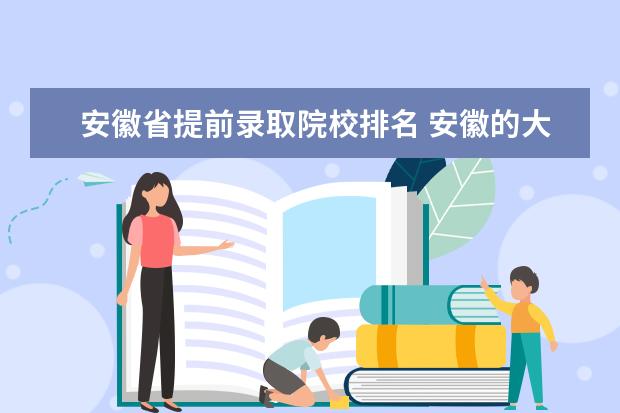 安徽省提前录取院校排名 安徽的大